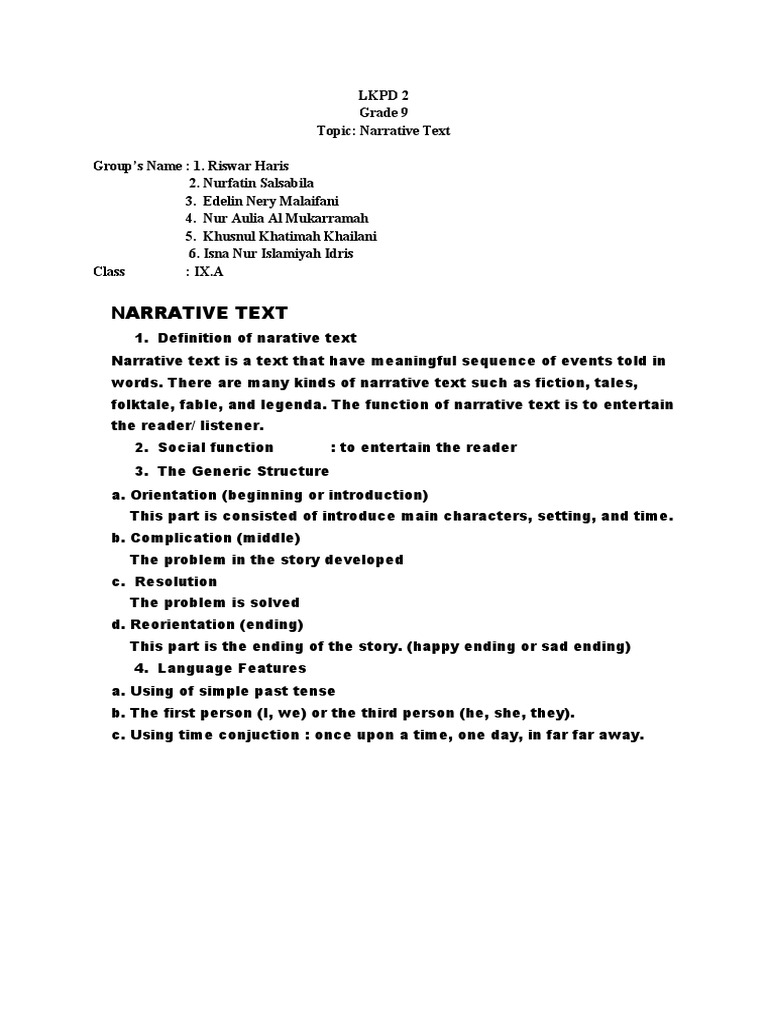 LKPD 2
Grade 9
Topic: Narrative Text

Group's Name : 1. Riswar Haris
2. Nurfatin Salsabila
3. Edelin Nery Malaifani
4. Nur Aulia Al Mukarramah
5. Khusnul Khatimah Khailani
6. Isna Nur Islamiyah Idris
Class : IX.A

NARRATIVE TEXT

1. Definition of narative text

Narrative text is a text that have meaningful sequence of events told in words. There are many kinds of narrative text such as fiction, tales, folktale, fable, and legenda. The function of narrative text is to entertain the reader/ listener.

2. Social function : to entertain the reader

3. The Generic Structure

a. Orientation (beginning or introduction)
This part is consisted of introduce main characters, setting, and time.

b. Complication (middle)
The problem in the story developed

c. Resolution
The problem is solved

d. Reorientation (ending)
This part is the ending of the story. (happy ending or sad ending)

4. Language Features

a. Using of simple past tense
b. The first person (I, we) or the third person (he, she, they).
c. Using time conjuction : once upon a time, one day, in far far away.